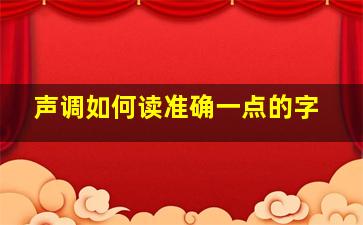 声调如何读准确一点的字